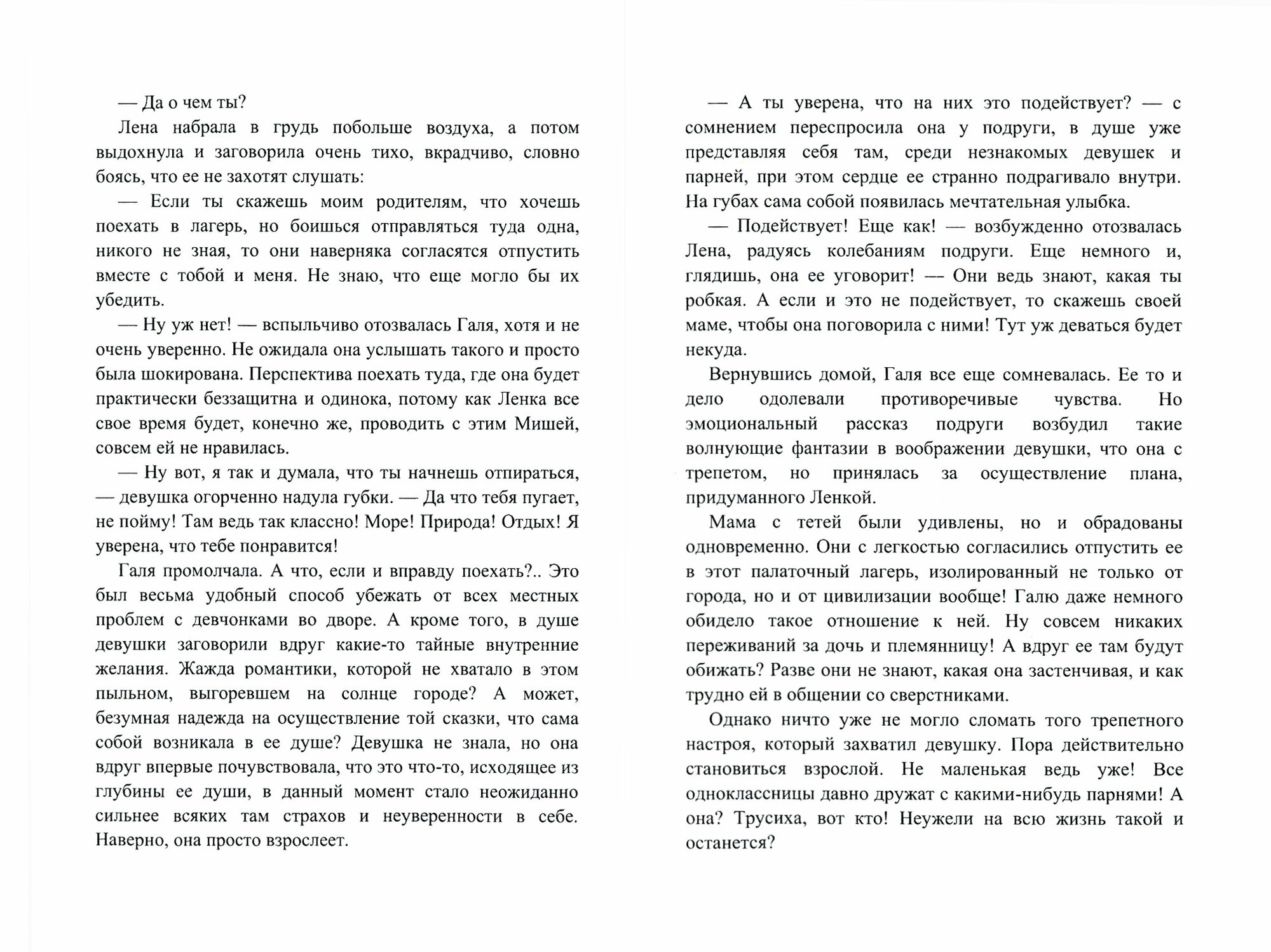 — Да о чем ты?

Лена набрала в грудь побольше воздуха, а потом выдохнула и заговорила очень тихо, вкрадчиво, словно боясь, что ее не захотят слушать:

— Если ты скажешь моим родителям, что хочешь поехать в лагерь, но боишься отправляться туда одна, никого не зная, то они наверняка согласятся отпустить вместе с тобой и меня. Не знаю, что еще могло бы их убедить.

— Ну уж нет! — вспыльчиво отозвалась Галя, хотя и не очень уверенно. Не ожидала она услышать такого и просто была шокирована. Перспектива поехать туда, где она будет практически беззащитна и одинока, потому как Ленка все свое время будет, конечно же, проводить с этим Мишей, совсем ей не нравилась.

— Ну вот, я так и думала, что ты начнешь отпираться, — девушка огорченно надула губки. — Да что тебя пугает, не пойму! Там ведь так классно! Море! Природа! Отдых! Я уверена, что тебе понравится!

Галя промолчала. А что, если и вправду поехать?.. Это был весьма удобный способ убежать от всех местных проблем с девчонками во дворе. А кроме того, в душе девушки заговорили вдруг какие-то тайные внутренние желания. Жажда романтики, которой не хватало в этом пыльном, выгоревшем на солнце городе? А может, безумная надежда на осуществление той сказки, что сама собой возникала в ее душе? Девушка не знала, но она вдруг впервые почувствовала, что это что-то, исходящее из глубины ее души, в данный момент стало неожиданно сильнее всяких там страхов и неуверенности в себе. Наверно, она просто взрослеет.

— А ты уверена, что на них это подействует? — с сомнением переспросила она у подруги, в душе уже представляя себя там, среди незнакомых девушек и парней, при этом сердце ее странно подрагивало внутри. На губах сама собой появилась мечтательная улыбка.

— Подействует! Еще как! — возбужденно отозвалась Лена, радуясь колебаниям подруги. Еще немного и, глядишь, она ее уговорит! — Они ведь знают, какая ты робкая. А если и это не подействует, то скажешь своей маме, чтобы она поговорила с ними! Тут уж деваться будет некуда.

Вернувшись домой, Галя все еще сомневалась. Ее то и дело одолевали противоречивые чувства. Но эмоциональный рассказ подруги возбудил такие волнующие фантазии в воображении девушки, что она с трепетом, но принялась за осуществление плана, придуманного Ленкой.

Мама с тетей были удивлены, но и обрадованы одновременно. Они с легкостью согласились отпустить ее в этот палаточный лагерь, изолированный не только от города, но и от цивилизации вообще! Галю даже немного обидело такое отношение к ней. Ну совсем никаких переживаний за дочь и племянницу! А вдруг ее там будут обижать? Разве они не знают, какая она застенчивая, и как трудно ей в общении со сверстниками.

Однако ничто уже не могло сломать того трепетного настроя, который захватил девушку. Пора действительно становиться взрослой. Не маленькая ведь уже! Все одноклассницы давно дружат с какими-нибудь парнями! А она? Трусиха, вот кто! Неужели на всю жизнь такой и останется?